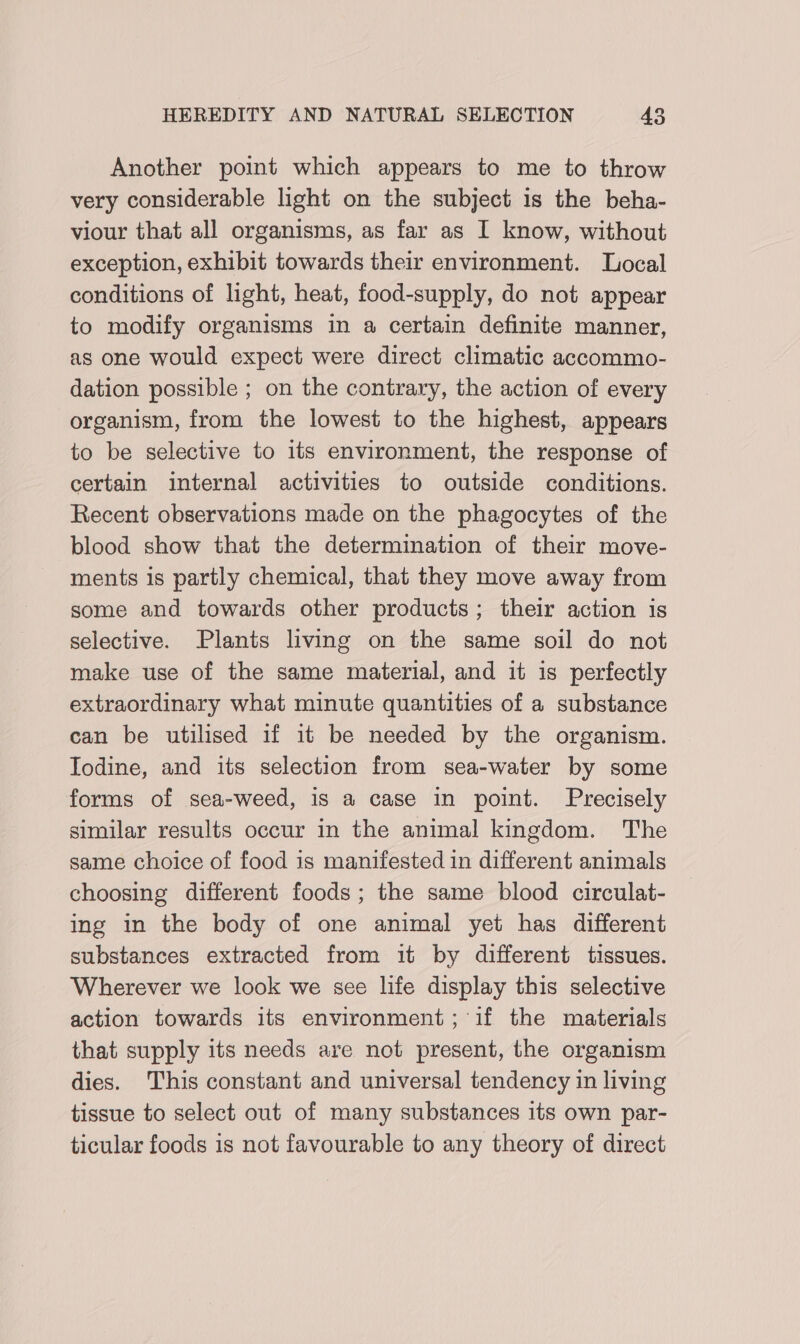 HEREDITY AND NATURAL SELECTION 43

Another point which appears to me to throw very considerable light on the subject is the behaviour that all organisms, as far as I know, without exception, exhibit towards their environment. Local conditions of light, heat, food-supply, do not appear to modify organisms in a certain definite manner, as one would expect were direct climatic accommodation possible ; on the contrary, the action of every organism, from the lowest to the highest, appears to be selective to its environment, the response of certain internal activities to outside conditions. Recent observations made on the phagocytes of the blood show that the determination of their movements is partly chemical, that they move away from some and towards other products ; their action is selective. Plants living on the same soil do not make use of the same material, and it is perfectly extraordinary what minute quantities of a substance can be utilised if it be needed by the organism. Iodine, and its selection from sea-water by some forms of sea-weed, is a case in point. Precisely similar results occur in the animal kingdom. The same choice of food is manifested in different animals choosing different foods ; the same blood circulating in the body of one animal yet has different substances extracted from it by different tissues. Wherever we look we see life display this selective action towards its environment ; if the materials that supply its needs are not present, the organism dies. This constant and universal tendency in living tissue to select out of many substances its own particular foods is not favourable to any theory of direct